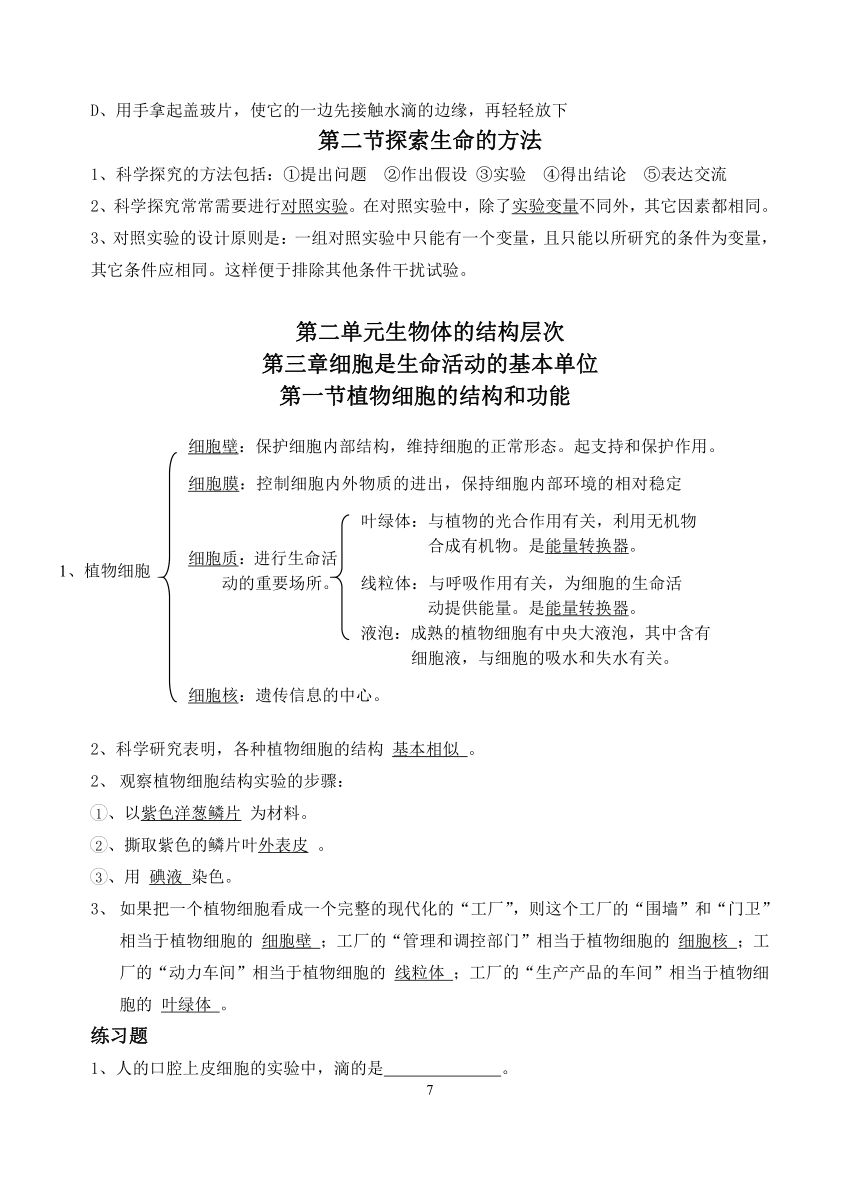 D、用手拿起盖玻片，使它的一边先接触水滴的边缘，再轻轻放下

第二节探索生命的方法

1、科学探究的方法包括：①提出问题 ②作出假设 ③实验 ④得出结论 ⑤表达交流

2、科学探究常常需要进行对照实验。在对照实验中，除了实验变量不同外，其它因素都相同。

3、对照实验的设计原则是：一组对照实验中只能有一个变量，且只能以所研究的条件为变量，其它条件应相同。这样便于排除其他条件干扰试验。

第二单元生物体的结构层次
第三章细胞是生命活动的基本单位
第一节植物细胞的结构和功能

1、植物细胞

细胞壁：保护细胞内部结构，维持细胞的正常形态。起支持和保护作用。

细胞膜：控制细胞内外物质的进出，保持细胞内部环境的相对稳定

细胞质：进行生命活动的重要场所。

叶绿体：与植物的光合作用有关，利用无机物合成有机物。是能量转换器。

线粒体：与呼吸作用有关，为细胞的生命活动提供能量。是能量转换器。

液泡：成熟的植物细胞有中央大液泡，其中含有细胞液，与细胞的吸水和失水有关。

细胞核：遗传信息的中心。

2、科学研究表明，各种植物细胞的结构 基本相似 。

2、 观察植物细胞结构实验的步骤：

①、以紫色洋葱鳞片 为材料。

②、撕取紫色的鳞片叶外表皮 。

③、用 碘液 染色。

3、 如果把一个植物细胞看成一个完整的现代化的“工厂”，则这个工厂的“围墙”和“门卫”相当于植物细胞的 细胞壁 ；工厂的“管理和调控部门”相当于植物细胞的 细胞核 ；工厂的“动力车间”相当于植物细胞的 线粒体 ；工厂的“生产产品的车间”相当于植物细胞的 叶绿体 。

练习题

1、人的口腔上皮细胞的实验中，滴的是______________。

7